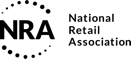 NRA

National
Retail
Association